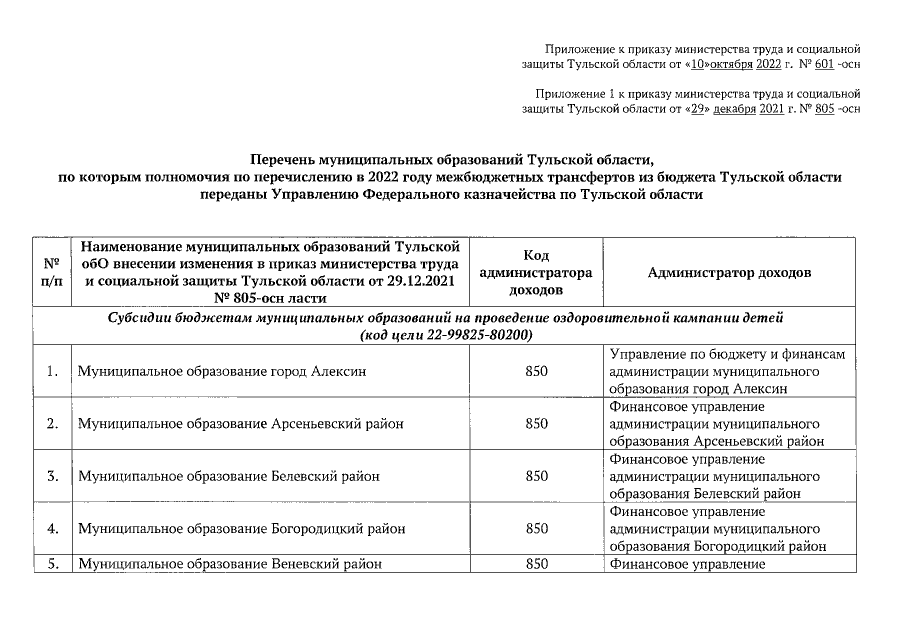 Приложение к приказу министерства труда и социальной защиты Тульской области от «10»октября 2022 г. № 601 -осн

Приложение 1 к приказу министерства труда и социальной защиты Тульской области от «29» декабря 2021 г. № 805 -осн

Перечень муниципальных образований Тульской области, по которым полномочия по перечислению в 2022 году межбюджетных трансфертов из бюджета Тульской области переданы Управлению Федерального казначейства по Тульской области

| № п/п | Наименование муниципальных образований Тульской обО внесении изменения в приказ министерства труда и социальной защиты Тульской области от 29.12.2021 № 805-осн ласти | Код администратора доходов | Администратор доходов |
|---|---|---|---|
| Субсидии бюджетам муниципальных образований на проведение оздоровительной кампании детей (код цели 22-99825-80200) | | | |
| 1. | Муниципальное образование город Алексин | 850 | Управление по бюджету и финансам администрации муниципального образования город Алексин |
| 2. | Муниципальное образование Арсеньевский район | 850 | Финансовое управление администрации муниципального образования Арсеньевский район |
| 3. | Муниципальное образование Белевский район | 850 | Финансовое управление администрации муниципального образования Белевский район |
| 4. | Муниципальное образование Богородицкий район | 850 | Финансовое управление администрации муниципального образования Богородицкий район |
| 5. | Муниципальное образование Веневский район | 850 | Финансовое управление |